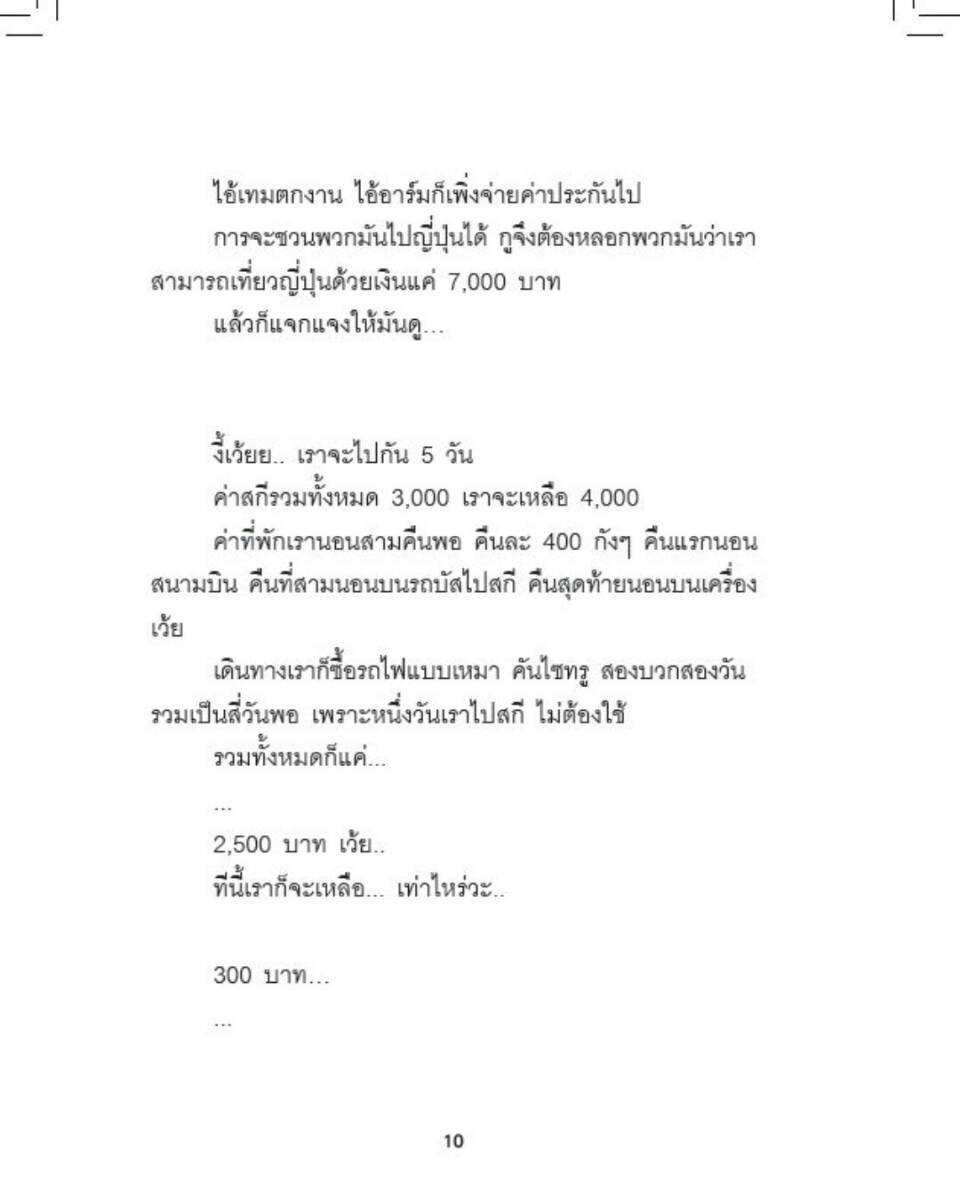 ไอ้เทมตกงาน ไอ้อาร์มก็เพิ่งจ่ายค่าประกันไป

การจะชวนพวกมันไปญี่ปุ่นได้ กูจึงต้องหลอกพวกมันว่าเราสามารถเที่ยวญี่ปุ่นด้วยเงินแค่ 7,000 บาท

แล้วก็แจกแจงให้มันดู...

งี้เว้ยย.. เราจะไปกัน 5 วัน

ค่าสกีรวมทั้งหมด 3,000 เราจะเหลือ 4,000

ค่าที่พักเรานอนสามคืนพอ คืนละ 400 กังๆ คืนแรกนอนสนามบิน คืนที่สามนอนบนรถบัสไปสกี คืนสุดท้ายนอนบนเครื่องเว้ย

เดินทางเราก็ซื้อรถไฟแบบเหมา คันไซทรู สองบวกสองวัน รวมเป็นสี่วันพอ เพราะหนึ่งวันเราไปสกี ไม่ต้องใช้

รวมทั้งหมดก็แค่...

...

2,500 บาท เว้ย..

ทีนี้เราก็จะเหลือ... เท่าไหร่วะ..

300 บาท...

...

10